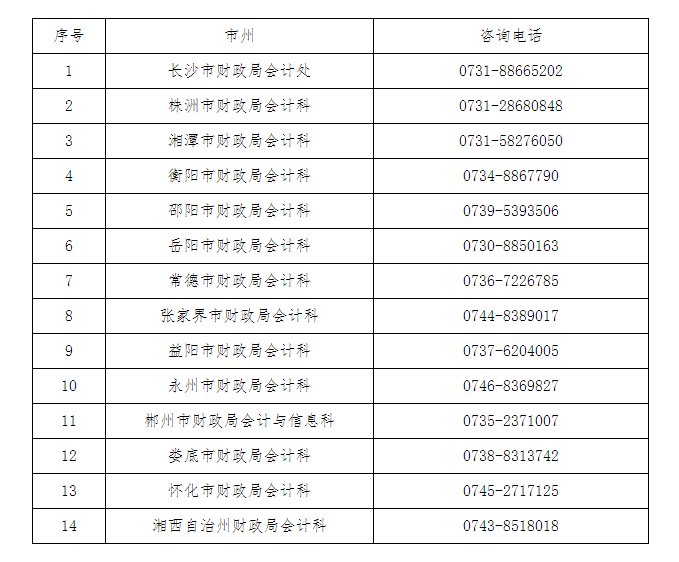 | 序号 | 市州 | 咨询电话 |
|---|---|---|
| 1 | 长沙市财政局会计处 | 0731-88665202 |
| 2 | 株洲市财政局会计科 | 0731-28680848 |
| 3 | 湘潭市财政局会计科 | 0731-58276050 |
| 4 | 衡阳市财政局会计科 | 0734-8867790 |
| 5 | 邵阳市财政局会计科 | 0739-5393506 |
| 6 | 岳阳市财政局会计科 | 0730-8850163 |
| 7 | 常德市财政局会计科 | 0736-7226785 |
| 8 | 张家界市财政局会计科 | 0744-8389017 |
| 9 | 益阳市财政局会计科 | 0737-6204005 |
| 10 | 永州市财政局会计科 | 0746-8369827 |
| 11 | 郴州市财政局会计与信息科 | 0735-2371007 |
| 12 | 娄底市财政局会计科 | 0738-8313742 |
| 13 | 怀化市财政局会计科 | 0745-2717125 |
| 14 | 湘西自治州财政局会计科 | 0743-8518018 |